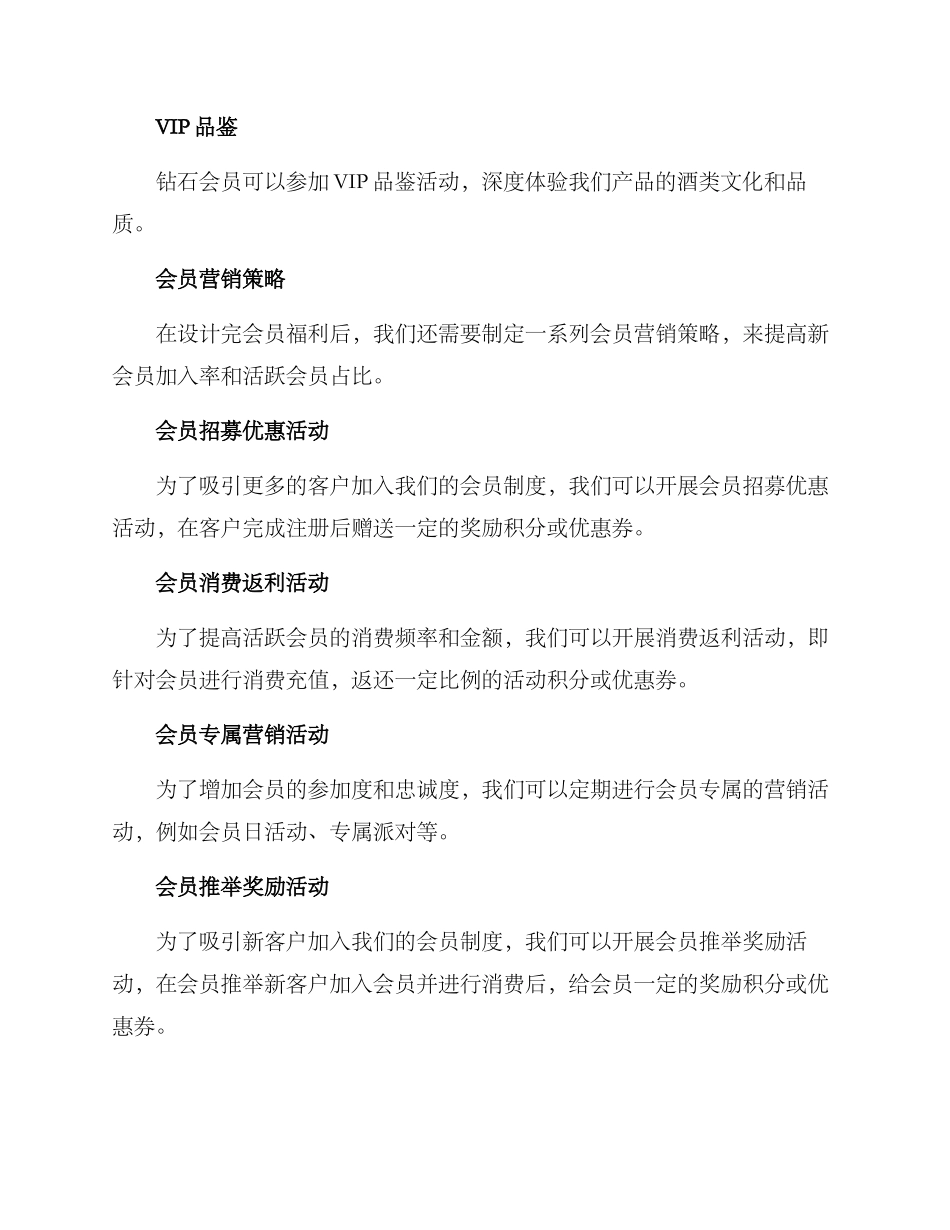 VIP 品鉴

钻石会员可以参加 VIP 品鉴活动，深度体验我们产品的酒类文化和品质。

会员营销策略

在设计完会员福利后，我们还需要制定一系列会员营销策略，来提高新会员加入率和活跃会员占比。

会员招募优惠活动

为了吸引更多的客户加入我们的会员制度，我们可以开展会员招募优惠活动，在客户完成注册后赠送一定的奖励积分或优惠券。

会员消费返利活动

为了提高活跃会员的消费频率和金额，我们可以开展消费返利活动，即针对会员进行消费充值，返还一定比例的活动积分或优惠券。

会员专属营销活动

为了增加会员的参加度和忠诚度，我们可以定期进行会员专属的营销活动，例如会员日活动、专属派对等。

会员推举奖励活动

为了吸引新客户加入我们的会员制度，我们可以开展会员推举奖励活动，在会员推举新客户加入会员并进行消费后，给会员一定的奖励积分或优惠券。